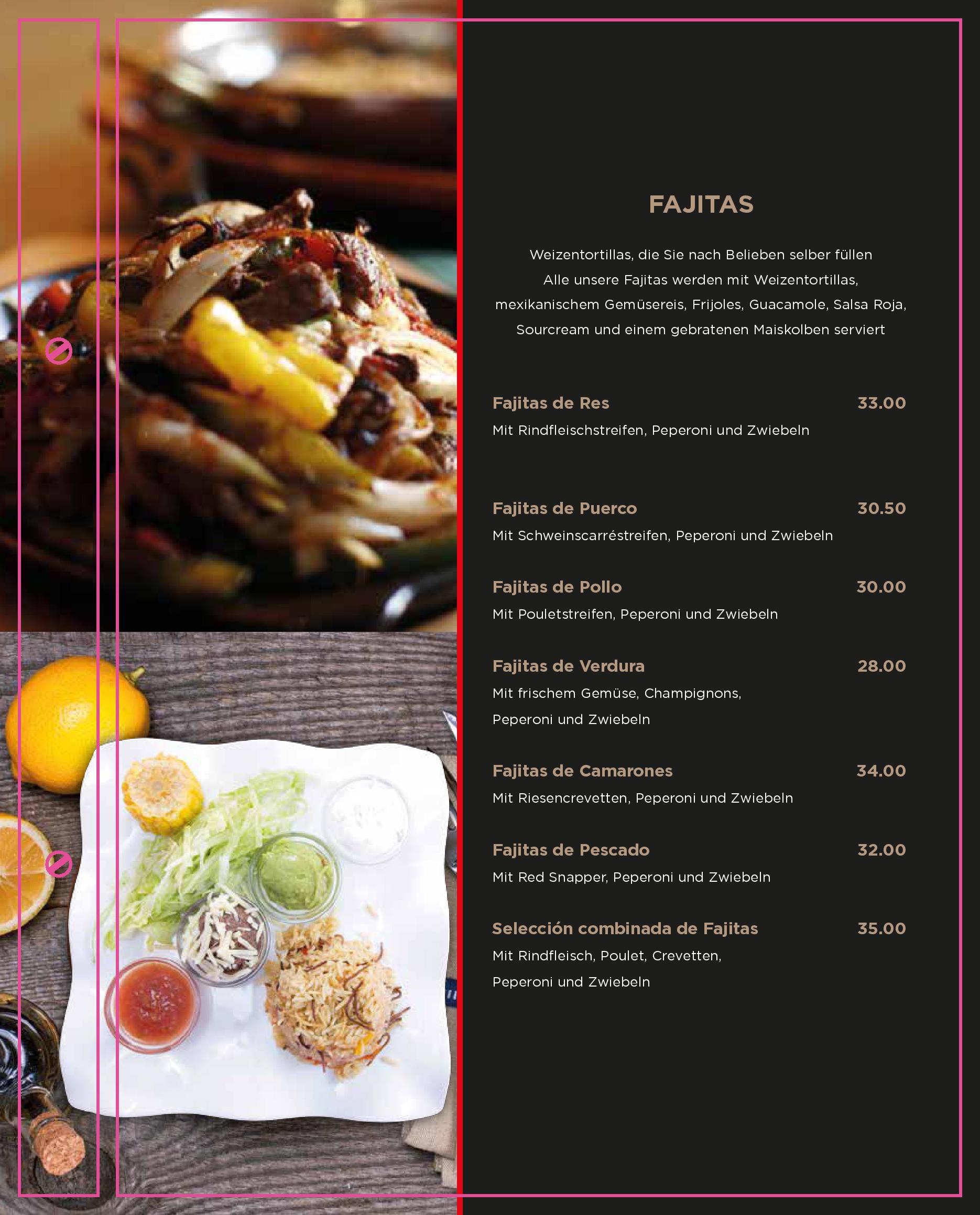 FAJITAS

Weizentortillas, die Sie nach Belieben selber füllen
Alle unsere Fajitas werden mit Weizentortillas, mexikanischem Gemüsereis, Frijoles, Guacamole, Salsa Roja, Sourcream und einem gebratenen Maiskolben serviert

Fajitas de Res 33.00
Mit Rindfleischstreifen, Peperoni und Zwiebeln

Fajitas de Puerco 30.50
Mit Schweinscarréstreifen, Peperoni und Zwiebeln

Fajitas de Pollo 30.00
Mit Pouletstreifen, Peperoni und Zwiebeln

Fajitas de Verdura 28.00
Mit frischem Gemüse, Champignons, Peperoni und Zwiebeln

Fajitas de Camarones 34.00
Mit Riesencrevetten, Peperoni und Zwiebeln

Fajitas de Pescado 32.00
Mit Red Snapper, Peperoni und Zwiebeln

Selección combinada de Fajitas 35.00
Mit Rindfleisch, Poulet, Crevetten, Peperoni und Zwiebeln